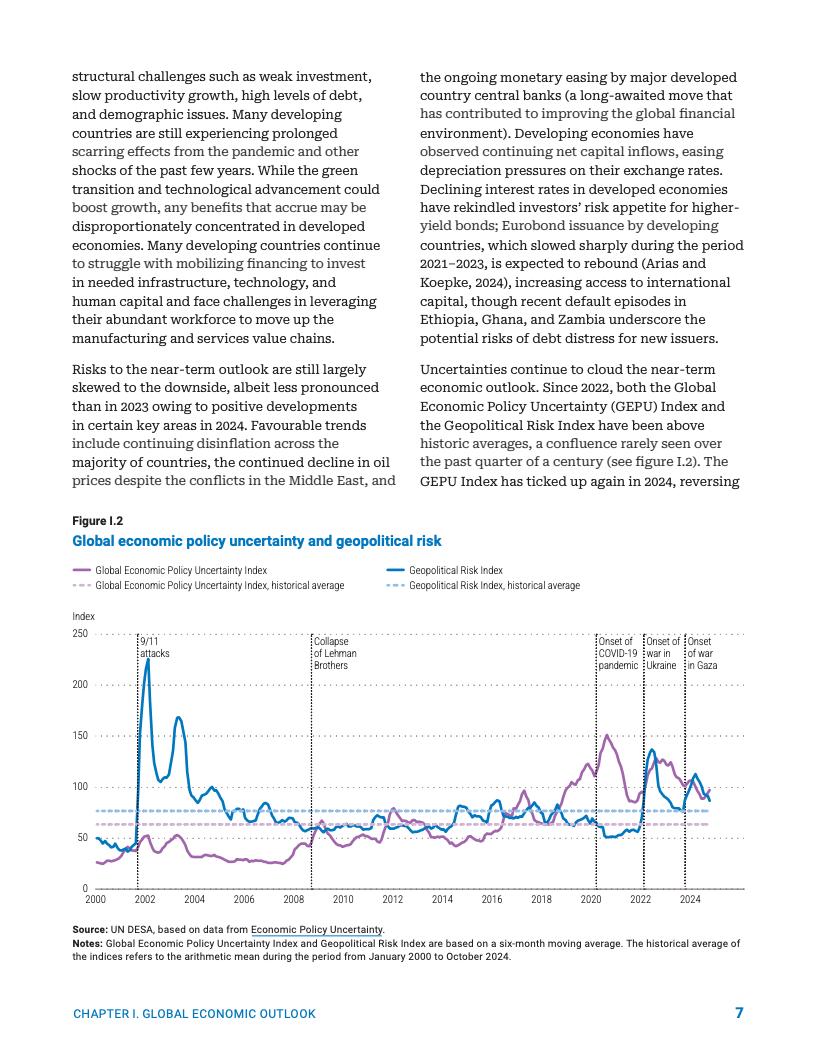 structural challenges such as weak investment, slow productivity growth, high levels of debt, and demographic issues. Many developing countries are still experiencing prolonged scarring effects from the pandemic and other shocks of the past few years. While the green transition and technological advancement could boost growth, any benefits that accrue may be disproportionately concentrated in developed economies. Many developing countries continue to struggle with mobilizing financing to invest in needed infrastructure, technology, and human capital and face challenges in leveraging their abundant workforce to move up the manufacturing and services value chains.

Risks to the near-term outlook are still largely skewed to the downside, albeit less pronounced than in 2023 owing to positive developments in certain key areas in 2024. Favourable trends include continuing disinflation across the majority of countries, the continued decline in oil prices despite the conflicts in the Middle East, and the ongoing monetary easing by major developed country central banks (a long-awaited move that has contributed to improving the global financial environment). Developing economies have observed continuing net capital inflows, easing depreciation pressures on their exchange rates. Declining interest rates in developed economies have rekindled investors' risk appetite for higher-yield bonds; Eurobond issuance by developing countries, which slowed sharply during the period 2021–2023, is expected to rebound (Arias and Koepke, 2024), increasing access to international capital, though recent default episodes in Ethiopia, Ghana, and Zambia underscore the potential risks of debt distress for new issuers.

Uncertainties continue to cloud the near-term economic outlook. Since 2022, both the Global Economic Policy Uncertainty (GEPU) Index and the Geopolitical Risk Index have been above historic averages, a confluence rarely seen over the past quarter of a century (see figure I.2). The GEPU Index has ticked up again in 2024, reversing

Figure I.2
Global economic policy uncertainty and geopolitical risk

Global Economic Policy Uncertainty Index
Global Economic Policy Uncertainty Index, historical average
Geopolitical Risk Index
Geopolitical Risk Index, historical average

Index
250
200
150
100
50
0
9/11 attacks
Collapse of Lehman Brothers
Onset of COVID-19 pandemic
Onset of war in Ukraine
Onset of war in Gaza
2000 2002 2004 2006 2008 2010 2012 2014 2016 2018 2020 2022 2024

Source: UN DESA, based on data from Economic Policy Uncertainty.
Notes: Global Economic Policy Uncertainty Index and Geopolitical Risk Index are based on a six-month moving average. The historical average of the indices refers to the arithmetic mean during the period from January 2000 to October 2024.

CHAPTER I. GLOBAL ECONOMIC OUTLOOK 7